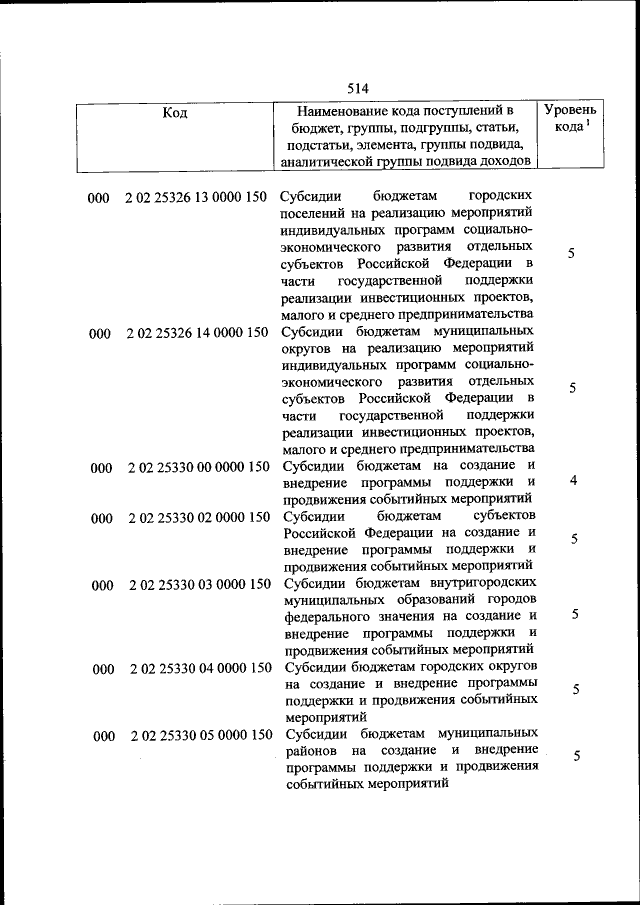 514

| Код | | Наименование кода поступлений в бюджет, группы, подгруппы, статьи, подстатьи, элемента, группы подвида, аналитической группы подвида доходов | Уровень кода $^1$ |
|---|---|---|---|
| 000 | 2 02 25326 13 0000 150 | Субсидии бюджетам городских поселений на реализацию мероприятий индивидуальных программ социально-экономического развития отдельных субъектов Российской Федерации в части государственной поддержки реализации инвестиционных проектов, малого и среднего предпринимательства | 5 |
| 000 | 2 02 25326 14 0000 150 | Субсидии бюджетам муниципальных округов на реализацию мероприятий индивидуальных программ социально-экономического развития отдельных субъектов Российской Федерации в части государственной поддержки реализации инвестиционных проектов, малого и среднего предпринимательства | 5 |
| 000 | 2 02 25330 00 0000 150 | Субсидии бюджетам на создание и внедрение программы поддержки и продвижения событийных мероприятий | 4 |
| 000 | 2 02 25330 02 0000 150 | Субсидии бюджетам субъектов Российской Федерации на создание и внедрение программы поддержки и продвижения событийных мероприятий | 5 |
| 000 | 2 02 25330 03 0000 150 | Субсидии бюджетам внутригородских муниципальных образований городов федерального значения на создание и внедрение программы поддержки и продвижения событийных мероприятий | 5 |
| 000 | 2 02 25330 04 0000 150 | Субсидии бюджетам городских округов на создание и внедрение программы поддержки и продвижения событийных мероприятий | 5 |
| 000 | 2 02 25330 05 0000 150 | Субсидии бюджетам муниципальных районов на создание и внедрение программы поддержки и продвижения событийных мероприятий | 5 |